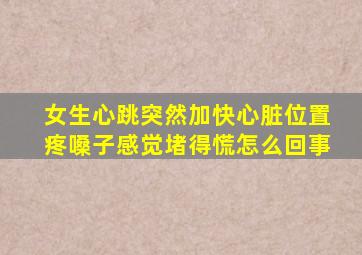 女生心跳突然加快心脏位置疼嗓子感觉堵得慌怎么回事